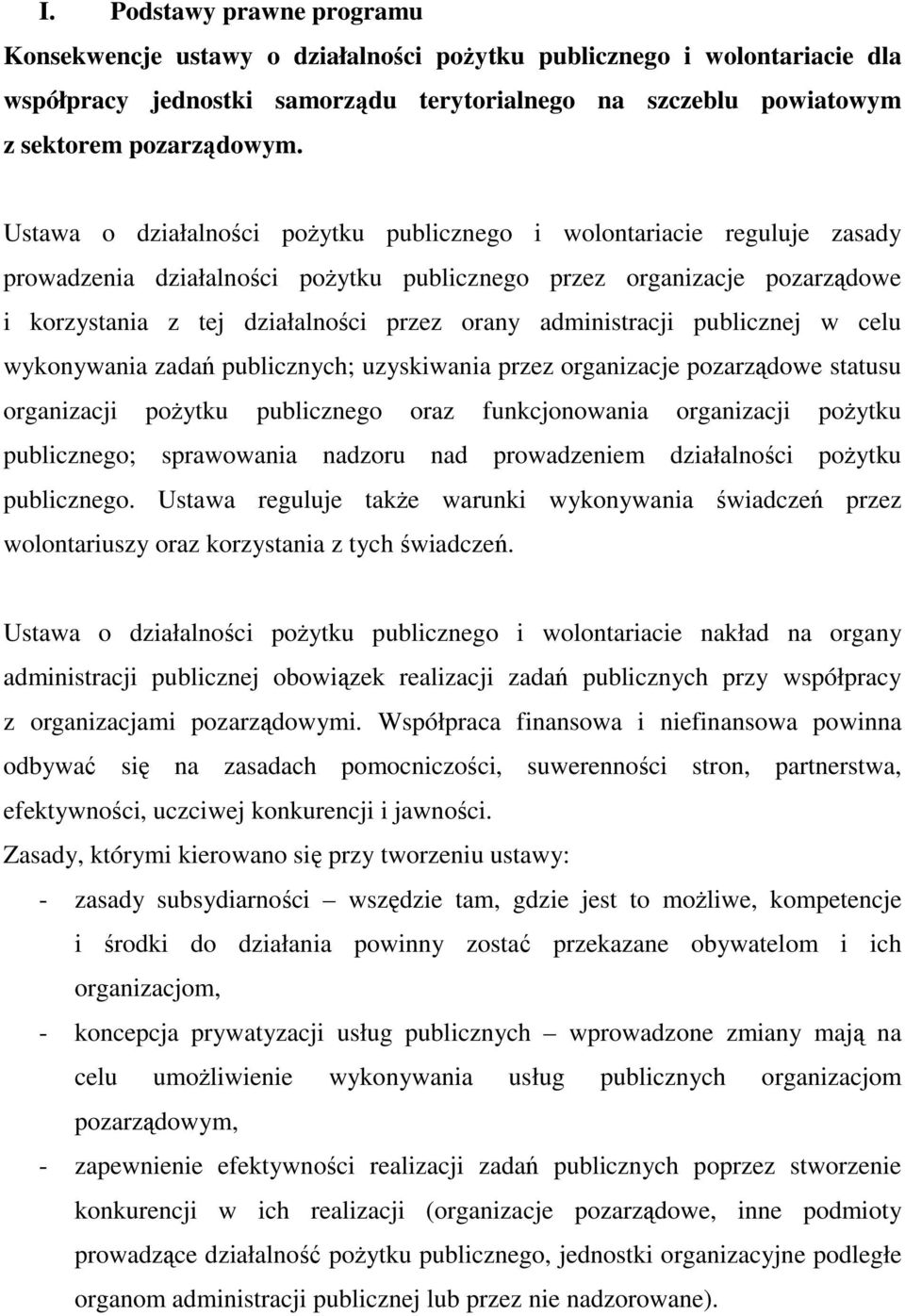 I. Podstawy prawne programu

Konsekwencje ustawy o działalności pożytku publicznego i wolontariacie dla współpracy jednostki samorządu terytorialnego na szczeblu powiatowym z sektorem pozarządowym.

Ustawa o działalności pożytku publicznego i wolontariacie reguluje zasady prowadzenia działalności pożytku publicznego przez organizacje pozarządowe i korzystania z tej działalności przez orany administracji publicznej w celu wykonywania zadań publicznych; uzyskiwania przez organizacje pozarządowe statusu organizacji pożytku publicznego oraz funkcjonowania organizacji pożytku publicznego; sprawowania nadzoru nad prowadzeniem działalności pożytku publicznego. Ustawa reguluje także warunki wykonywania świadczeń przez wolontariuszy oraz korzystania z tych świadczeń.

Ustawa o działalności pożytku publicznego i wolontariacie nakład na organy administracji publicznej obowiązek realizacji zadań publicznych przy współpracy z organizacjami pozarządowymi. Współpraca finansowa i niefinansowa powinna odbywać się na zasadach pomocniczości, suwerenności stron, partnerstwa, efektywności, uczciwej konkurencji i jawności.

Zasady, którymi kierowano się przy tworzeniu ustawy:

- zasady subsydiarności – wszędzie tam, gdzie jest to możliwe, kompetencje i środki do działania powinny zostać przekazane obywatelom i ich organizacjom,
- koncepcja prywatyzacji usług publicznych – wprowadzone zmiany mają na celu umożliwienie wykonywania usług publicznych organizacjom pozarządowym,
- zapewnienie efektywności realizacji zadań publicznych poprzez stworzenie konkurencji w ich realizacji (organizacje pozarządowe, inne podmioty prowadzące działalność pożytku publicznego, jednostki organizacyjne podległe organom administracji publicznej lub przez nie nadzorowane).